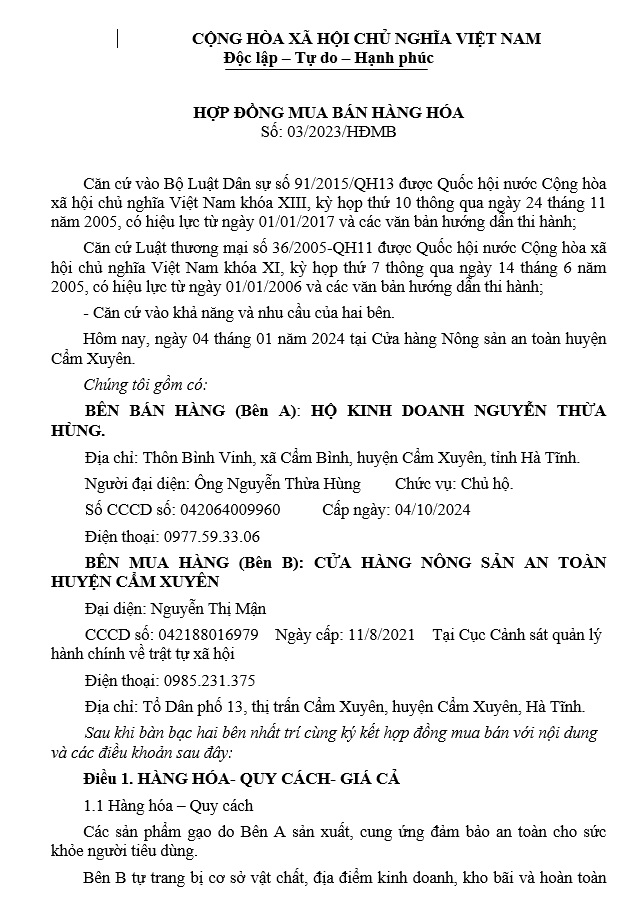 CỘNG HÒA XÃ HỘI CHỦ NGHĨA VIỆT NAM
Độc lập – Tự do – Hạnh phúc

HỢP ĐỒNG MUA BÁN HÀNG HÓA
Số: 03/2023/HĐMB

Căn cứ vào Bộ Luật Dân sự số 91/2015/QH13 được Quốc hội nước Cộng hòa xã hội chủ nghĩa Việt Nam khóa XIII, kỳ họp thứ 10 thông qua ngày 24 tháng 11 năm 2005, có hiệu lực từ ngày 01/01/2017 và các văn bản hướng dẫn thi hành;

Căn cứ Luật thương mại số 36/2005-QH11 được Quốc hội nước Cộng hòa xã hội chủ nghĩa Việt Nam khóa XI, kỳ họp thứ 7 thông qua ngày 14 tháng 6 năm 2005, có hiệu lực từ ngày 01/01/2006 và các văn bản hướng dẫn thi hành;

- Căn cứ vào khả năng và nhu cầu của hai bên.

Hôm nay, ngày 04 tháng 01 năm 2024 tại Cửa hàng Nông sản an toàn huyện Cẩm Xuyên.

Chúng tôi gồm có:

BÊN BÁN HÀNG (Bên A): HỘ KINH DOANH NGUYỄN THỪA HÙNG.

Địa chỉ: Thôn Bình Vinh, xã Cẩm Bình, huyện Cẩm Xuyên, tỉnh Hà Tĩnh.

Người đại diện: Ông Nguyễn Thừa Hùng Chức vụ: Chủ hộ.

Số CCCD số: 042064009960 Cấp ngày: 04/10/2024

Điện thoại: 0977.59.33.06

BÊN MUA HÀNG (Bên B): CỬA HÀNG NÔNG SẢN AN TOÀN HUYỆN CẨM XUYÊN

Đại diện: Nguyễn Thị Mận

CCCD số: 042188016979 Ngày cấp: 11/8/2021 Tại Cục Cảnh sát quản lý hành chính về trật tự xã hội

Điện thoại: 0985.231.375

Địa chỉ: Tổ Dân phố 13, thị trấn Cẩm Xuyên, huyện Cẩm Xuyên, Hà Tĩnh.

Sau khi bàn bạc hai bên nhất trí cùng ký kết hợp đồng mua bán với nội dung và các điều khoản sau đây:

Điều 1. HÀNG HÓA- QUY CÁCH- GIÁ CẢ

1.1 Hàng hóa – Quy cách

Các sản phẩm gạo do Bên A sản xuất, cung ứng đảm bảo an toàn cho sức khỏe người tiêu dùng.

Bên B tự trang bị cơ sở vật chất, địa điểm kinh doanh, kho bãi và hoàn toàn